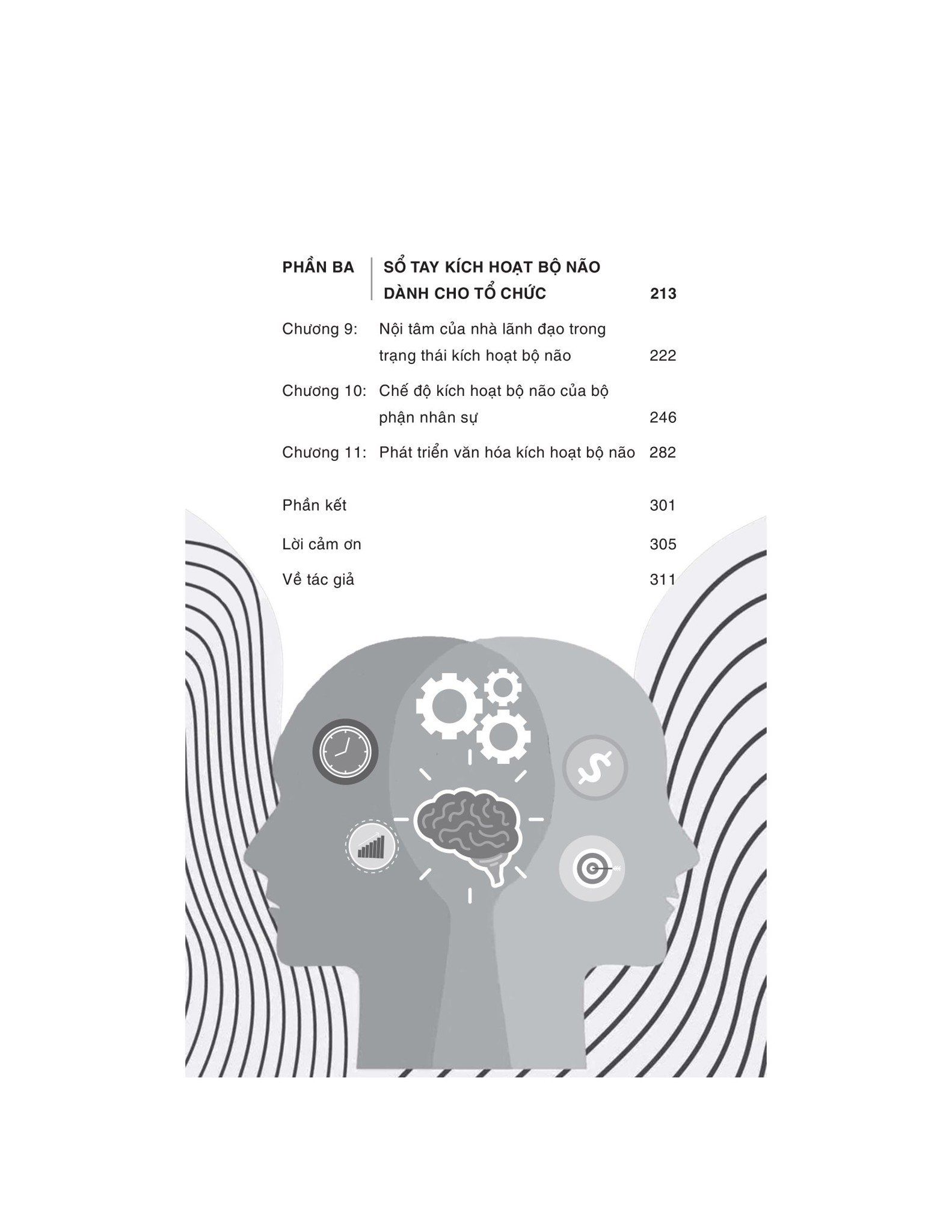 PHẦN BA | SỔ TAY KÍCH HOẠT BỘ NÃO DÀNH CHO TỔ CHỨC 213

Chương 9: Nội tâm của nhà lãnh đạo trong trạng thái kích hoạt bộ não 222

Chương 10: Chế độ kích hoạt bộ não của bộ phận nhân sự 246

Chương 11: Phát triển văn hóa kích hoạt bộ não 282

Phần kết 301

Lời cảm ơn 305

Về tác giả 311